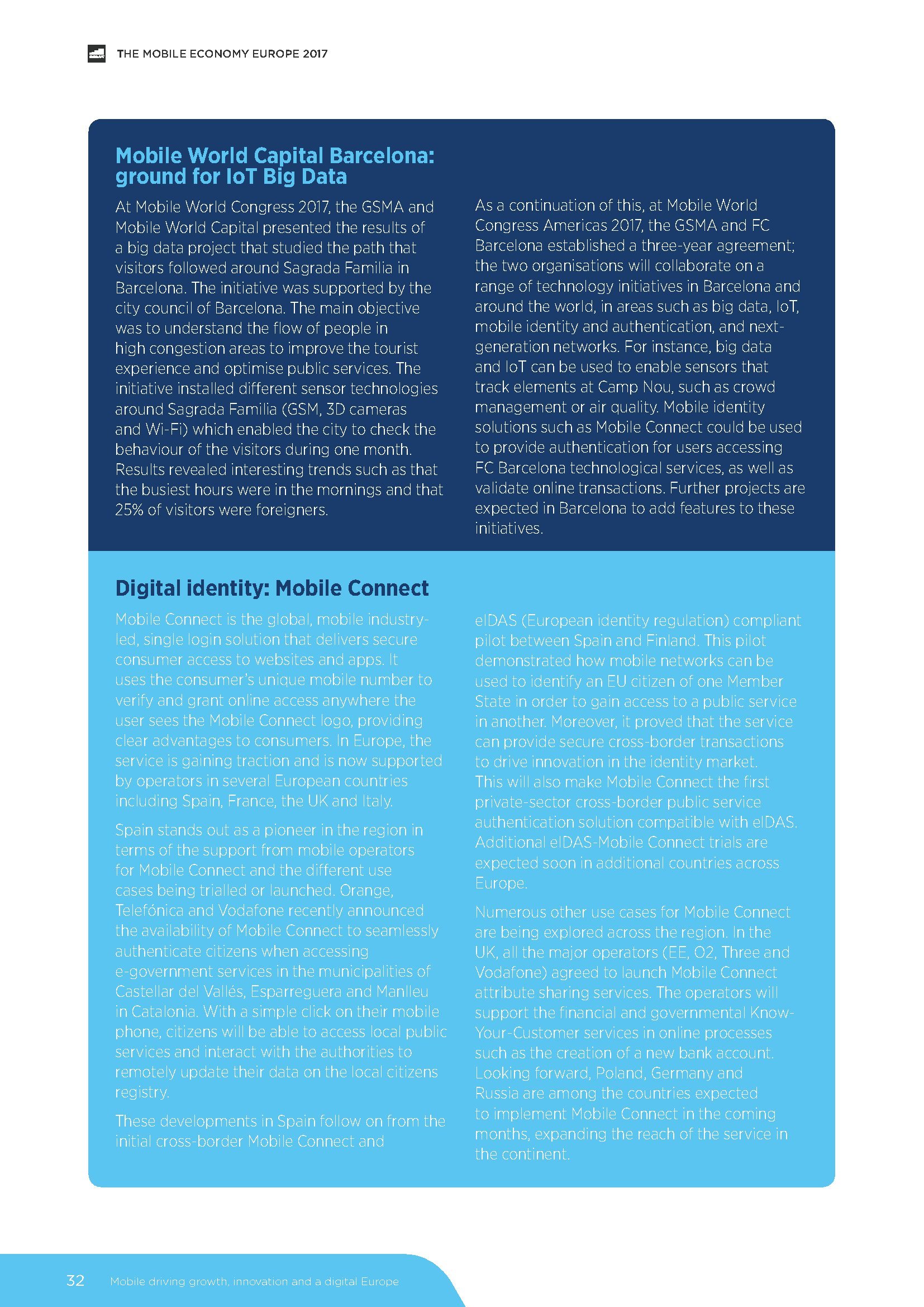 THE MOBILE ECONOMY EUROPE 2017

Mobile World Capital Barcelona: ground for IoT Big Data

At Mobile World Congress 2017, the GSMA and Mobile World Capital presented the results of a big data project that studied the path that visitors followed around Sagrada Familia in Barcelona. The initiative was supported by the city council of Barcelona. The main objective was to understand the flow of people in high congestion areas to improve the tourist experience and optimise public services. The initiative installed different sensor technologies around Sagrada Familia (GSM, 3D cameras and Wi-Fi) which enabled the city to check the behaviour of the visitors during one month. Results revealed interesting trends such as that the busiest hours were in the mornings and that 25% of visitors were foreigners.

As a continuation of this, at Mobile World Congress Americas 2017, the GSMA and FC Barcelona established a three-year agreement; the two organisations will collaborate on a range of technology initiatives in Barcelona and around the world, in areas such as big data, IoT, mobile identity and authentication, and next-generation networks. For instance, big data and IoT can be used to enable sensors that track elements at Camp Nou, such as crowd management or air quality. Mobile identity solutions such as Mobile Connect could be used to provide authentication for users accessing FC Barcelona technological services, as well as validate online transactions. Further projects are expected in Barcelona to add features to these initiatives.

Digital identity: Mobile Connect

Mobile Connect is the global, mobile industry-led, single login solution that delivers secure consumer access to websites and apps. It uses the consumer's unique mobile number to verify and grant online access anywhere the user sees the Mobile Connect logo, providing clear advantages to consumers. In Europe, the service is gaining traction and is now supported by operators in several European countries including Spain, France, the UK and Italy.

Spain stands out as a pioneer in the region in terms of the support from mobile operators for Mobile Connect and the different use cases being trialled or launched. Orange, Telefónica and Vodafone recently announced the availability of Mobile Connect to seamlessly authenticate citizens when accessing e-government services in the municipalities of Castellar del Vallés, Esparreguera and Manlleu in Catalonia. With a simple click on their mobile phone, citizens will be able to access local public services and interact with the authorities to remotely update their data on the local citizens registry.

These developments in Spain follow on from the initial cross-border Mobile Connect and eIDAS (European identity regulation) compliant pilot between Spain and Finland. This pilot demonstrated how mobile networks can be used to identify an EU citizen of one Member State in order to gain access to a public service in another. Moreover, it proved that the service can provide secure cross-border transactions to drive innovation in the identity market. This will also make Mobile Connect the first private-sector cross-border public service authentication solution compatible with eIDAS. Additional eIDAS-Mobile Connect trials are expected soon in additional countries across Europe.

Numerous other use cases for Mobile Connect are being explored across the region. In the UK, all the major operators (EE, O2, Three and Vodafone) agreed to launch Mobile Connect attribute sharing services. The operators will support the financial and governmental Know-Your-Customer services in online processes such as the creation of a new bank account. Looking forward, Poland, Germany and Russia are among the countries expected to implement Mobile Connect in the coming months, expanding the reach of the service in the continent.

32 Mobile driving growth, innovation and a digital Europe